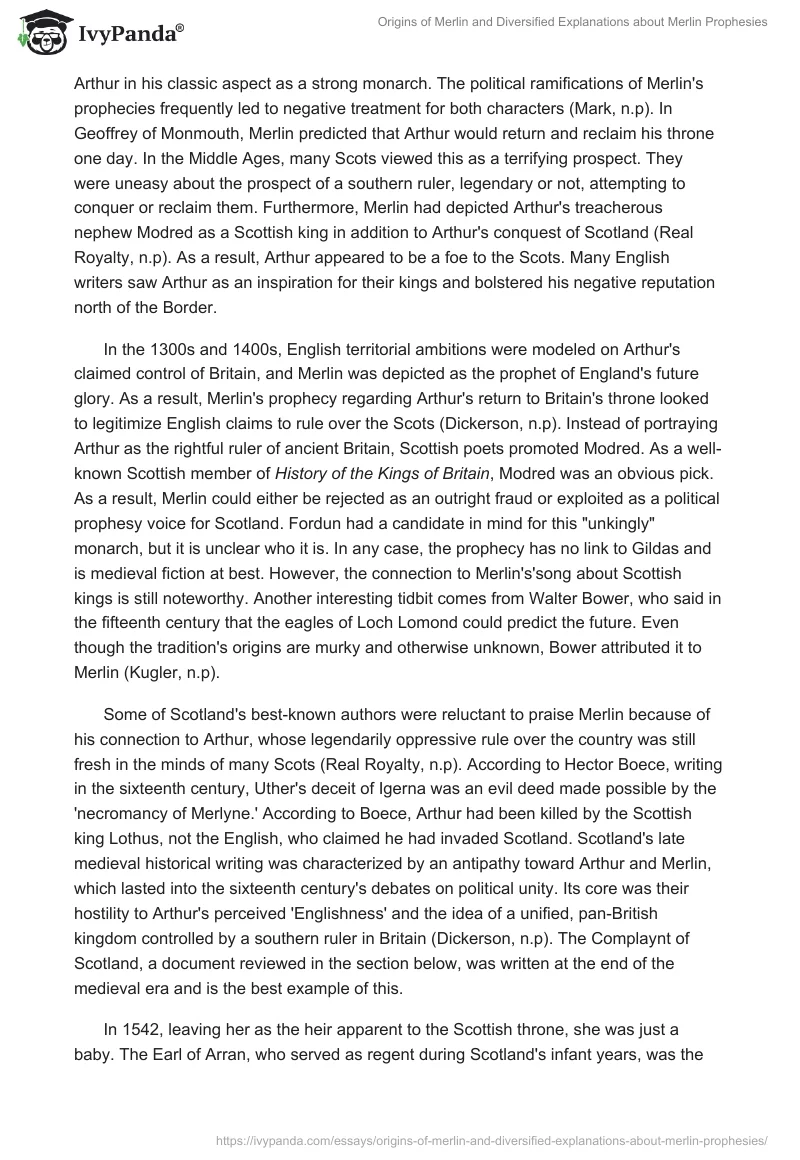 IvyPanda®

Origins of Merlin and Diversified Explanations about Merlin Prophesies

Arthur in his classic aspect as a strong monarch. The political ramifications of Merlin's prophecies frequently led to negative treatment for both characters (Mark, n.p). In Geoffrey of Monmouth, Merlin predicted that Arthur would return and reclaim his throne one day. In the Middle Ages, many Scots viewed this as a terrifying prospect. They were uneasy about the prospect of a southern ruler, legendary or not, attempting to conquer or reclaim them. Furthermore, Merlin had depicted Arthur's treacherous nephew Modred as a Scottish king in addition to Arthur's conquest of Scotland (Real Royalty, n.p). As a result, Arthur appeared to be a foe to the Scots. Many English writers saw Arthur as an inspiration for their kings and bolstered his negative reputation north of the Border.

In the 1300s and 1400s, English territorial ambitions were modeled on Arthur's claimed control of Britain, and Merlin was depicted as the prophet of England's future glory. As a result, Merlin's prophecy regarding Arthur's return to Britain's throne looked to legitimize English claims to rule over the Scots (Dickerson, n.p). Instead of portraying Arthur as the rightful ruler of ancient Britain, Scottish poets promoted Modred. As a well-known Scottish member of History of the Kings of Britain, Modred was an obvious pick. As a result, Merlin could either be rejected as an outright fraud or exploited as a political prophesy voice for Scotland. Fordun had a candidate in mind for this "unkingly" monarch, but it is unclear who it is. In any case, the prophecy has no link to Gildas and is medieval fiction at best. However, the connection to Merlin's'song about Scottish kings is still noteworthy. Another interesting tidbit comes from Walter Bower, who said in the fifteenth century that the eagles of Loch Lomond could predict the future. Even though the tradition's origins are murky and otherwise unknown, Bower attributed it to Merlin (Kugler, n.p).

Some of Scotland's best-known authors were reluctant to praise Merlin because of his connection to Arthur, whose legendarily oppressive rule over the country was still fresh in the minds of many Scots (Real Royalty, n.p). According to Hector Boece, writing in the sixteenth century, Uther's deceit of Igerna was an evil deed made possible by the 'necromancy of Merlyne.' According to Boece, Arthur had been killed by the Scottish king Lothus, not the English, who claimed he had invaded Scotland. Scotland's late medieval historical writing was characterized by an antipathy toward Arthur and Merlin, which lasted into the sixteenth century's debates on political unity. Its core was their hostility to Arthur's perceived 'Englishness' and the idea of a unified, pan-British kingdom controlled by a southern ruler in Britain (Dickerson, n.p). The Complaynt of Scotland, a document reviewed in the section below, was written at the end of the medieval era and is the best example of this.

In 1542, leaving her as the heir apparent to the Scottish throne, she was just a baby. The Earl of Arran, who served as regent during Scotland's infant years, was the

https://ivypanda.com/essays/origins-of-merlin-and-diversified-explanations-about-merlin-prophesies/